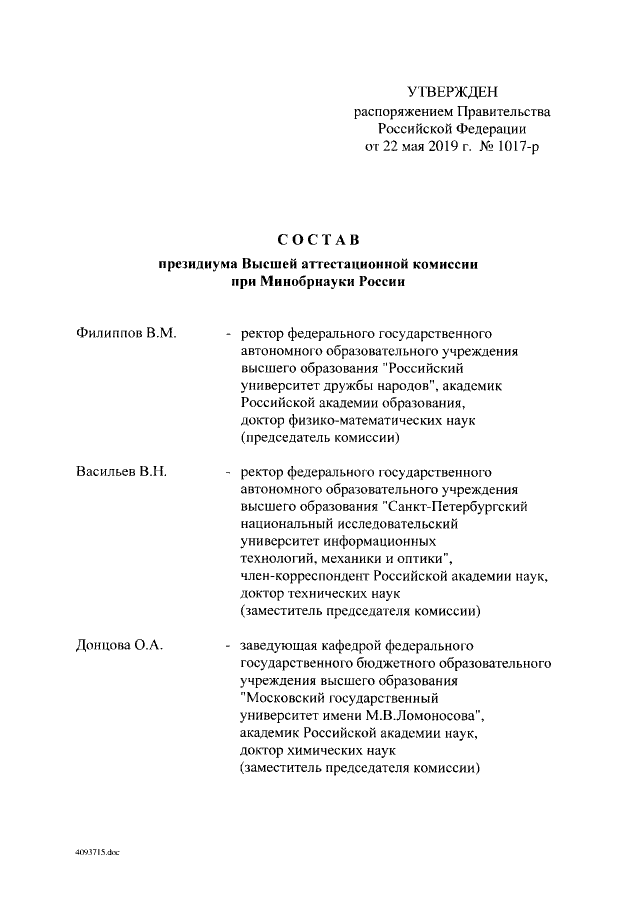 УТВЕРЖДЕН
распоряжением Правительства
Российской Федерации
от 22 мая 2019 г. № 1017-р

СОСТАВ

президиума Высшей аттестационной комиссии
при Минобрнауки России

Филиппов В.М. - ректор федерального государственного автономного образовательного учреждения высшего образования "Российский университет дружбы народов", академик Российской академии образования, доктор физико-математических наук (председатель комиссии)

Васильев В.Н. - ректор федерального государственного автономного образовательного учреждения высшего образования "Санкт-Петербургский национальный исследовательский университет информационных технологий, механики и оптики", член-корреспондент Российской академии наук, доктор технических наук (заместитель председателя комиссии)

Донцова О.А. - заведующая кафедрой федерального государственного бюджетного образовательного учреждения высшего образования "Московский государственный университет имени М.В.Ломоносова", академик Российской академии наук, доктор химических наук (заместитель председателя комиссии)

4093715.doc